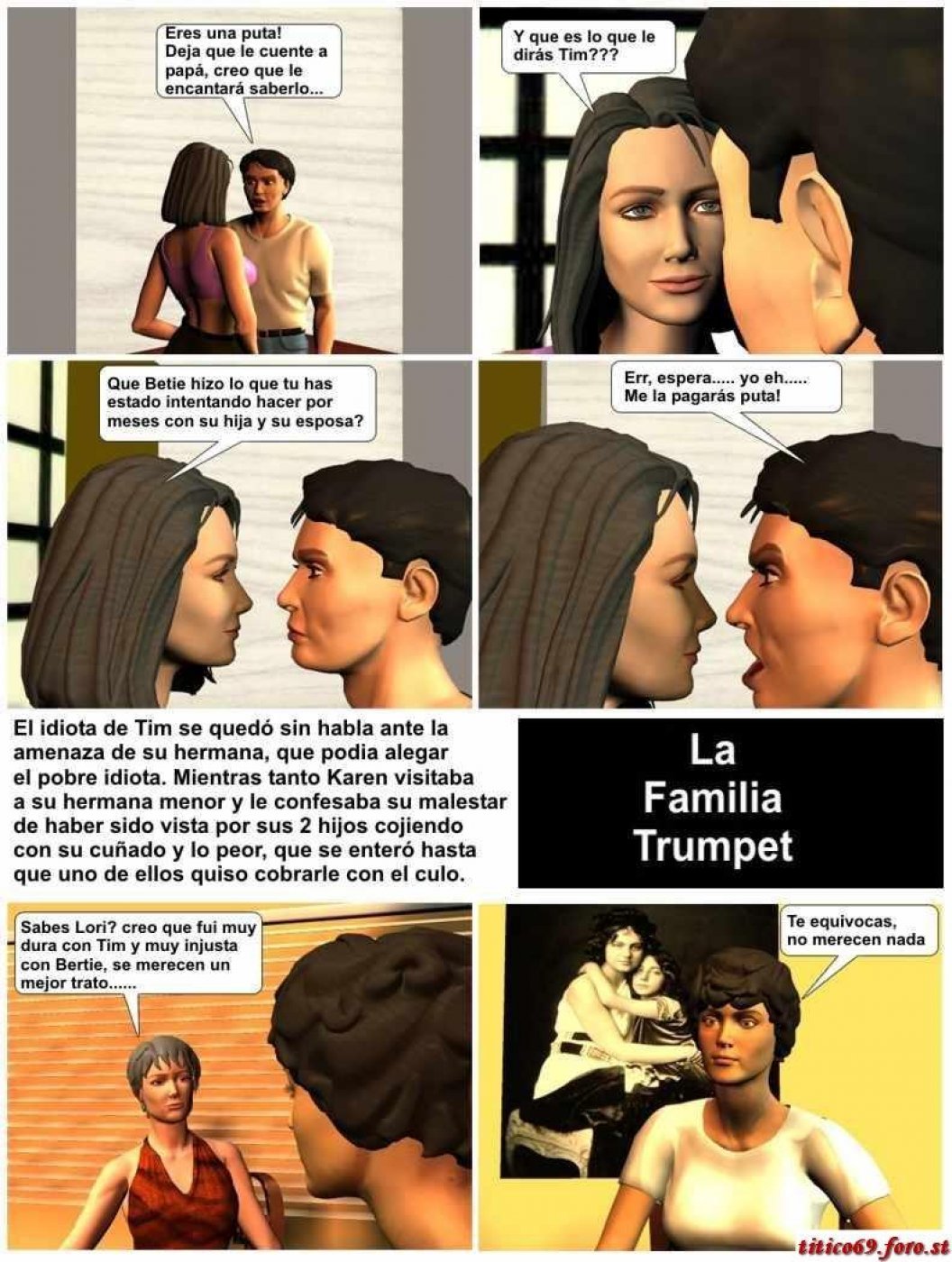 Eres una puta!
Deja que le cuente a papá, creo que le encantará saberlo...

Y que es lo que le dirás Tim???

Que Betie hizo lo que tu has estado intentando hacer por meses con su hija y su esposa?

Err, espera..... yo eh.....
Me la pagarás puta!

El idiota de Tim se quedó sin habla ante la amenaza de su hermana, que podia alegar el pobre idiota. Mientras tanto Karen visitaba a su hermana menor y le confesaba su malestar de haber sido vista por sus 2 hijos cojiendo con su cuñado y lo peor, que se enteró hasta que uno de ellos quiso cobrarle con el culo.

La Familia Trumpet

Sabes Lori? creo que fui muy dura con Tim y muy injusta con Bertie, se merecen un mejor trato......

Te equivocas, no merecen nada

titico69.foro.st